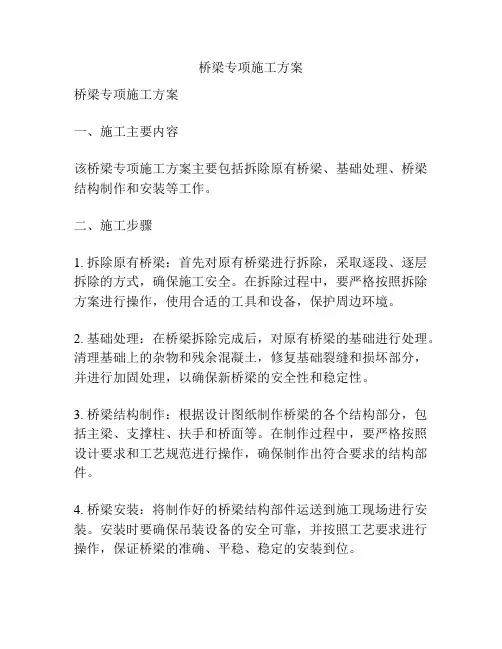 桥梁专项施工方案

桥梁专项施工方案

一、施工主要内容

该桥梁专项施工方案主要包括拆除原有桥梁、基础处理、桥梁结构制作和安装等工作。

二、施工步骤

1. 拆除原有桥梁：首先对原有桥梁进行拆除，采取逐段、逐层拆除的方式，确保施工安全。在拆除过程中，要严格按照拆除方案进行操作，使用合适的工具和设备，保护周边环境。

2. 基础处理：在桥梁拆除完成后，对原有桥梁的基础进行处理。清理基础上的杂物和残余混凝土，修复基础裂缝和损坏部分，并进行加固处理，以确保新桥梁的安全性和稳定性。

3. 桥梁结构制作：根据设计图纸制作桥梁的各个结构部分，包括主梁、支撑柱、扶手和桥面等。在制作过程中，要严格按照设计要求和工艺规范进行操作，确保制作出符合要求的结构部件。

4. 桥梁安装：将制作好的桥梁结构部件运送到施工现场进行安装。安装时要确保吊装设备的安全可靠，并按照工艺要求进行操作，保证桥梁的准确、平稳、稳定的安装到位。